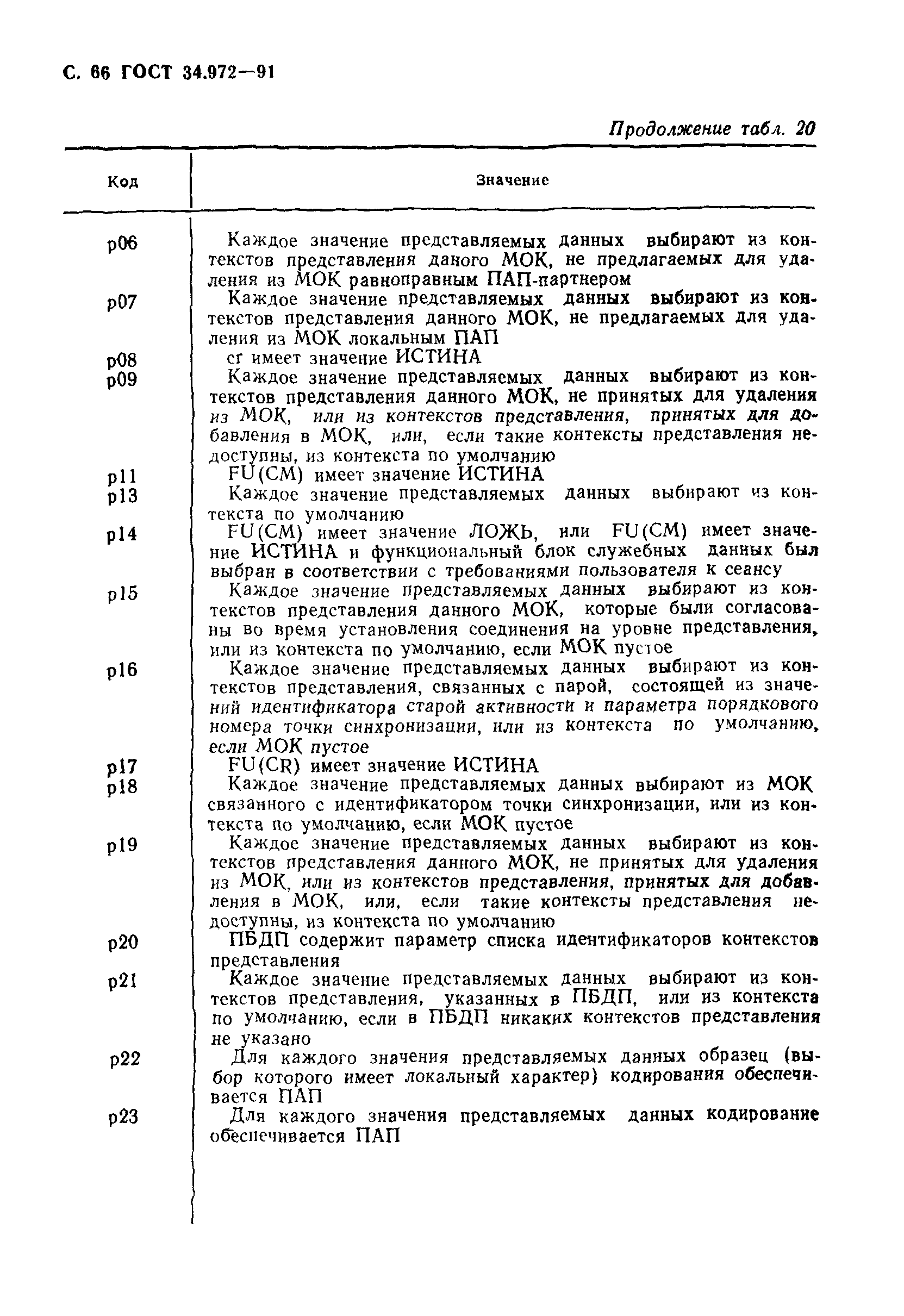 С. 66 ГОСТ 34.972—91

Продолжение табл. 20

| Код | Значение |
|---|---|
| p06 | Каждое значение представляемых данных выбирают из контекстов представления даного МОК, не предлагаемых для удаления из МОК равноправным ПАП-партнером |
| p07 | Каждое значение представляемых данных выбирают из контекстов представления данного МОК, не предлагаемых для удаления из МОК локальным ПАП |
| p08 | cr имеет значение ИСТИНА |
| p09 | Каждое значение представляемых данных выбирают из контекстов представления данного МОК, не принятых для удаления из МОК, или из контекстов представления, принятых для добавления в МОК, или, если такие контексты представления недоступны, из контекста по умолчанию |
| p11 | FU(CM) имеет значение ИСТИНА |
| p13 | Каждое значение представляемых данных выбирают из контекста по умолчанию |
| p14 | FU(CM) имеет значение ЛОЖЬ, или FU(CM) имеет значение ИСТИНА и функциональный блок служебных данных был выбран в соответствии с требованиями пользователя к сеансу |
| p15 | Каждое значение представляемых данных выбирают из контекстов представления данного МОК, которые были согласованы во время установления соединения на уровне представления, или из контекста по умолчанию, если МОК пустое |
| p16 | Каждое значение представляемых данных выбирают из контекстов представления, связанных с парой, состоящей из значений идентификатора старой активности и параметра порядкового номера точки синхронизации, или из контекста по умолчанию, если МОК пустое |
| p17 | FU(CR) имеет значение ИСТИНА |
| p18 | Каждое значение представляемых данных выбирают из МОК связанного с идентификатором точки синхронизации, или из контекста по умолчанию, если МОК пустое |
| p19 | Каждое значение представляемых данных выбирают из контекстов представления данного МОК, не принятых для удаления из МОК, или из контекстов представления, принятых для добавления в МОК, или, если такие контексты представления недоступны, из контекста по умолчанию |
| p20 | ПБДП содержит параметр списка идентификаторов контекстов представления |
| p21 | Каждое значение представляемых данных выбирают из контекстов представления, указанных в ПБДП, или из контекста по умолчанию, если в ПБДП никаких контекстов представления не указано |
| p22 | Для каждого значения представляемых данных образец (выбор которого имеет локальный характер) кодирования обеспечивается ПАП |
| p23 | Для каждого значения представляемых данных кодирование обеспечивается ПАП |